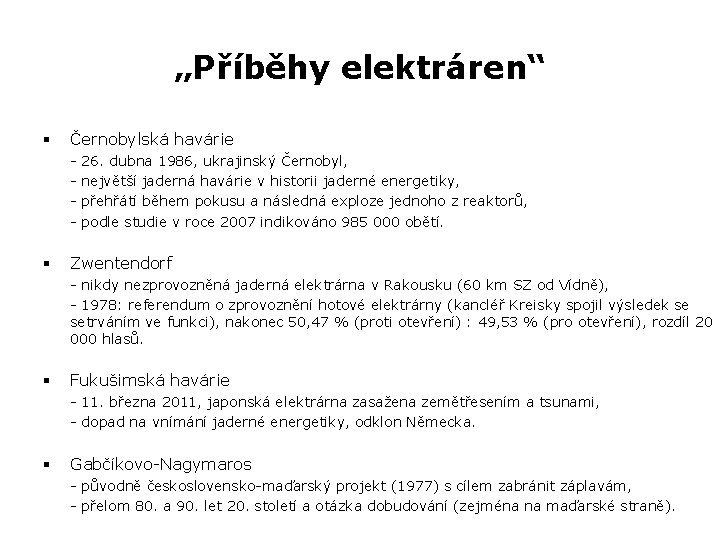 „Příběhy elektráren“

▪ Černobylská havárie
- 26. dubna 1986, ukrajinský Černobyl,
- největší jaderná havárie v historii jaderné energetiky,
- přehřátí během pokusu a následná exploze jednoho z reaktorů,
- podle studie v roce 2007 indikováno 985 000 obětí.

▪ Zwentendorf
- nikdy nezprovozněná jaderná elektrárna v Rakousku (60 km SZ od Vídně),
- 1978: referendum o zprovoznění hotové elektrárny (kancléř Kreisky spojil výsledek se setrváním ve funkci), nakonec 50,47 % (proti otevření) : 49,53 % (pro otevření), rozdíl 20 000 hlasů.

▪ Fukušimská havárie
- 11. března 2011, japonská elektrárna zasažena zemětřesením a tsunami,
- dopad na vnímání jaderné energetiky, odklon Německa.

▪ Gabčíkovo-Nagymaros
- původně československo-maďarský projekt (1977) s cílem zabránit záplavám,
- přelom 80. a 90. let 20. století a otázka dobudování (zejména na maďarské straně).